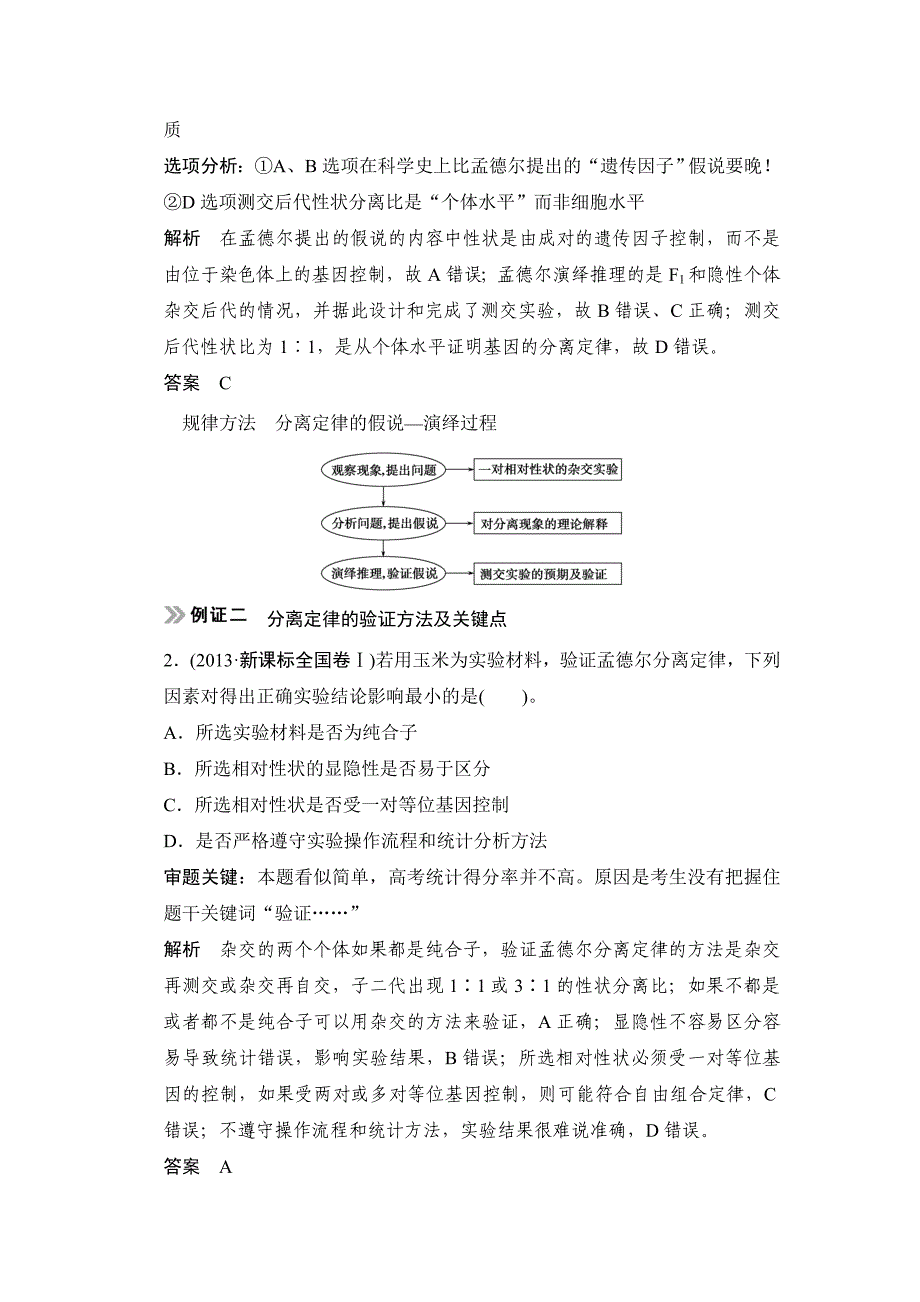 质

选项分析：①A、B 选项在科学史上比孟德尔提出的“遗传因子”假说要晚！②D 选项测交后代性状分离比是“个体水平”而非细胞水平

解析　在孟德尔提出的假说的内容中性状是由成对的遗传因子控制，而不是由位于染色体上的基因控制，故 A 错误；孟德尔演绎推理的是 $F_1$ 和隐性个体杂交后代的情况，并据此设计和完成了测交实验，故 B 错误、C 正确；测交后代性状比为 1∶1，是从个体水平证明基因的分离定律，故 D 错误。

答案　C

规律方法　分离定律的假说—演绎过程

观察现象，提出问题　一对相对性状的杂交实验

分析问题，提出假说　对分离现象的理论解释

演绎推理，验证假说　测交实验的预期及验证

例证二　分离定律的验证方法及关键点

2．(2013·新课标全国卷Ⅰ)若用玉米为实验材料，验证孟德尔分离定律，下列因素对得出正确实验结论影响最小的是(　　)。

A．所选实验材料是否为纯合子

B．所选相对性状的显隐性是否易于区分

C．所选相对性状是否受一对等位基因控制

D．是否严格遵守实验操作流程和统计分析方法

审题关键：本题看似简单，高考统计得分率并不高。原因是考生没有把握住题干关键词“验证……”

解析　杂交的两个个体如果都是纯合子，验证孟德尔分离定律的方法是杂交再测交或杂交再自交，子二代出现 1∶1 或 3∶1 的性状分离比；如果不都是或者都不是纯合子可以用杂交的方法来验证，A 正确；显隐性不容易区分容易导致统计错误，影响实验结果，B 错误；所选相对性状必须受一对等位基因的控制，如果受两对或多对等位基因控制，则可能符合自由组合定律，C 错误；不遵守操作流程和统计方法，实验结果很难说准确，D 错误。

答案　A